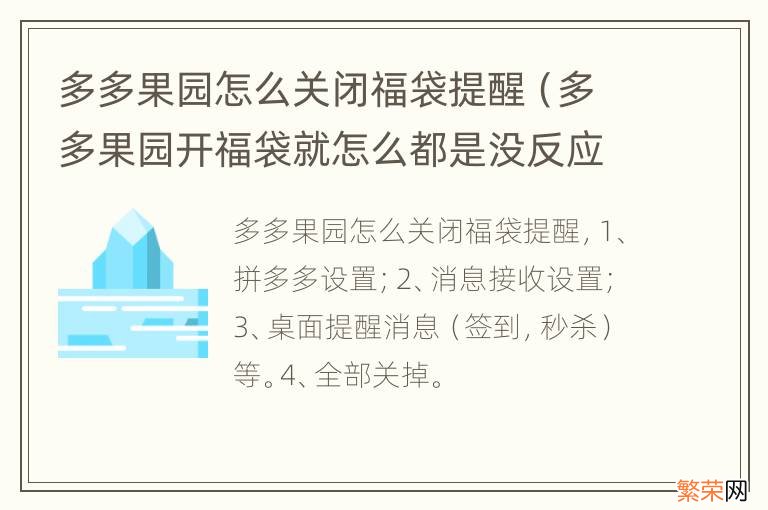 多多果园怎么关闭福袋提醒（多多果园开福袋就怎么都是没反应

多多果园怎么关闭福袋提醒，1、拼多多设置；2、消息接收设置；3、桌面提醒消息（签到，秒杀）等。4、全部关掉。

繁荣网